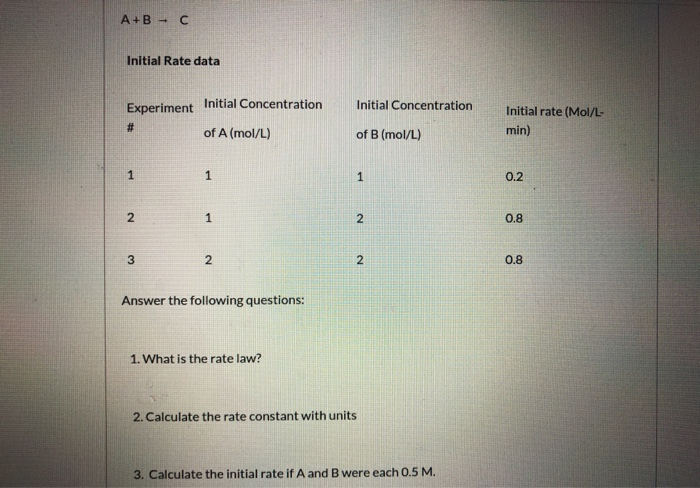 $A + B \rightarrow C$

Initial Rate data

| Experiment # | Initial Concentration of A (mol/L) | Initial Concentration of B (mol/L) | Initial rate (Mol/L-min) |
|---|---|---|---|
| 1 | 1 | 1 | 0.2 |
| 2 | 1 | 2 | 0.8 |
| 3 | 2 | 2 | 0.8 |

Answer the following questions:

1. What is the rate law?

2. Calculate the rate constant with units

3. Calculate the initial rate if A and B were each 0.5 M.